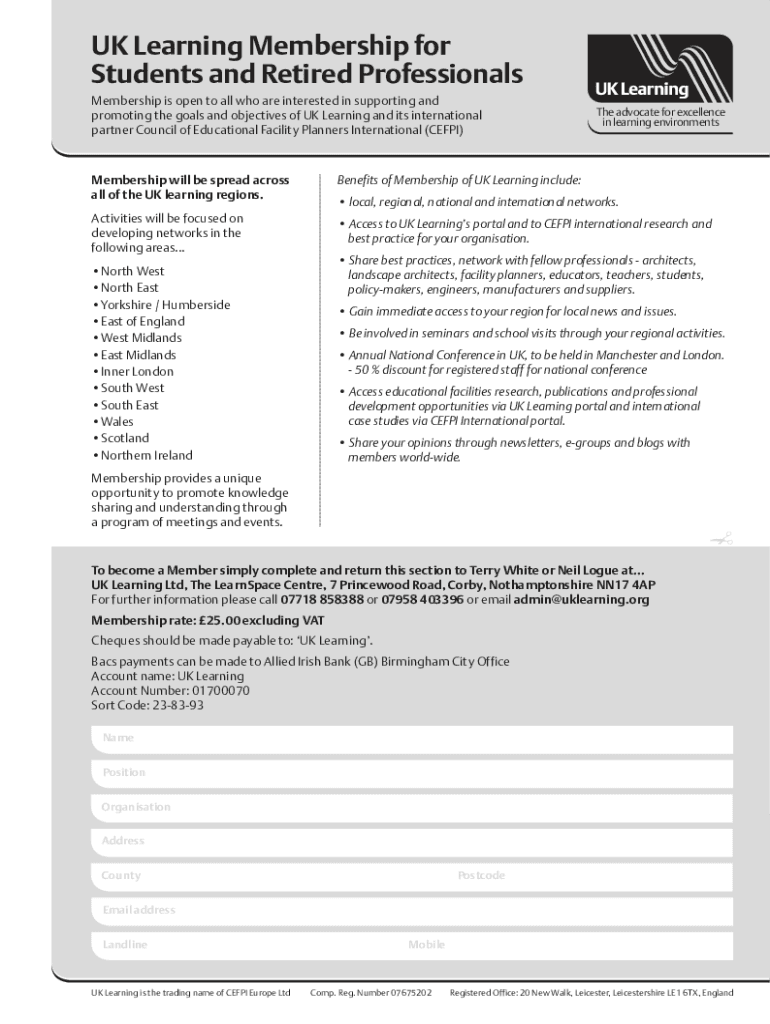 UK Learning Membership for Students and Retired Professionals

Membership is open to all who are interested in supporting and promoting the goals and objectives of UK Learning and its international partner Council of Educational Facility Planners International (CEFPI)

UK Learning

The advocate for excellence in learning environments

Membership will be spread across all of the UK learning regions.

Activities will be focused on developing networks in the following areas...

• North West
• North East
• Yorkshire / Humberside
• East of England
• West Midlands
• East Midlands
• Inner London
• South West
• South East
• Wales
• Scotland
• Northern Ireland

Membership provides a unique opportunity to promote knowledge sharing and understanding through a program of meetings and events.

Benefits of Membership of UK Learning include:

• local, regional, national and international networks.

• Access to UK Learning's portal and to CEFPI international research and best practice for your organisation.

• Share best practices, network with fellow professionals - architects, landscape architects, facility planners, educators, teachers, students, policy-makers, engineers, manufacturers and suppliers.

• Gain immediate access to your region for local news and issues.

• Be involved in seminars and school visits through your regional activities.

• Annual National Conference in UK, to be held in Manchester and London. - 50 % discount for registered staff for national conference

• Access educational facilities research, publications and professional development opportunities via UK Learning portal and international case studies via CEFPI International portal.

• Share your opinions through newsletters, e-groups and blogs with members world-wide.

To become a Member simply complete and return this section to Terry White or Neil Logue at...
UK Learning Ltd, The LearnSpace Centre, 7 Princewood Road, Corby, Northamptonshire NN17 4AP
For further information please call 07718 858388 or 07958 403396 or email admin@uklearning.org

Membership rate: £25.00 excluding VAT

Cheques should be made payable to: 'UK Learning'.

Bacs payments can be made to Allied Irish Bank (GB) Birmingham City Office
Account name: UK Learning
Account Number: 01700070
Sort Code: 23-83-93

Name

Position

Organisation

Address

County

Postcode

Email address

Landline

Mobile

UK Learning is the trading name of CEFPI Europe Ltd Comp. Reg. Number 07675202 Registered Office: 20 New Walk, Leicester, Leicestershire LE1 6TX, England